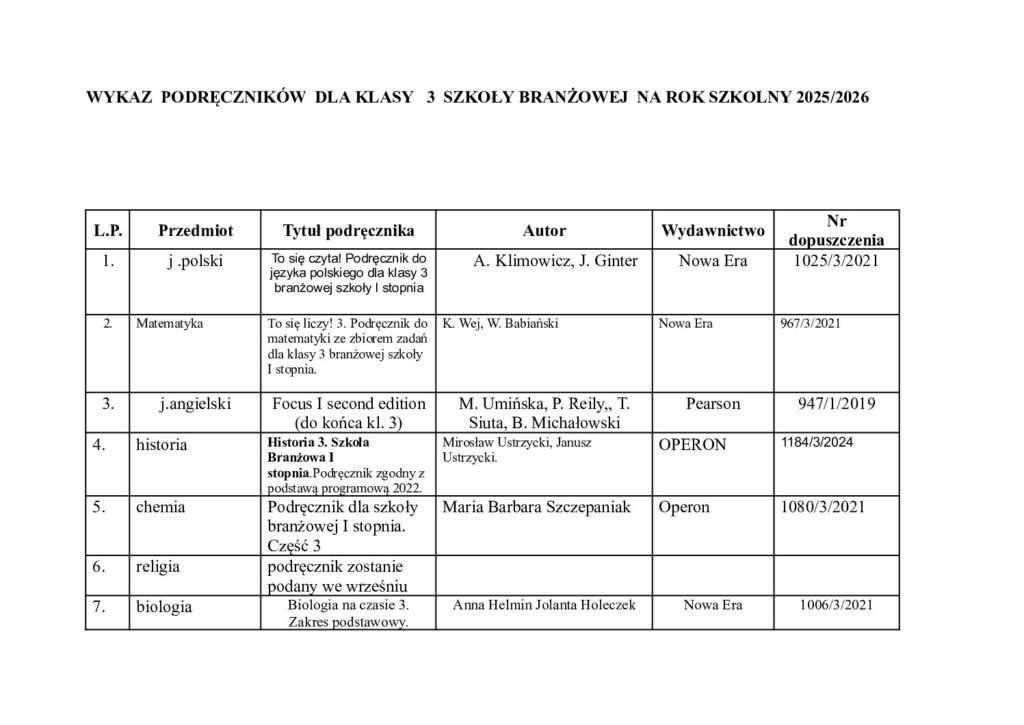 WYKAZ PODRĘCZNIKÓW DLA KLASY 3 SZKOŁY BRANŻOWEJ NA ROK SZKOLNY 2025/2026

| L.P. | Przedmiot | Tytuł podręcznika | Autor | Wydawnictwo | Nr dopuszczenia |
|---|---|---|---|---|---|
| 1. | j .polski | To się czyta! Podręcznik do języka polskiego dla klasy 3 branżowej szkoły I stopnia | A. Klimowicz, J. Ginter | Nowa Era | 1025/3/2021 |
| 2. | Matematyka | To się liczy! 3. Podręcznik do matematyki ze zbiorem zadań dla klasy 3 branżowej szkoły I stopnia. | K. Wej, W. Babiański | Nowa Era | 967/3/2021 |
| 3. | j.angielski | Focus I second edition (do końca kl. 3) | M. Umińska, P. Reily,, T. Siuta, B. Michałowski | Pearson | 947/1/2019 |
| 4. | historia | Historia 3. Szkoła Branżowa I stopnia.Podręcznik zgodny z podstawą programową 2022. | Mirosław Ustrzycki, Janusz Ustrzycki. | OPERON | 1184/3/2024 |
| 5. | chemia | Podręcznik dla szkoły branżowej I stopnia. Część 3 | Maria Barbara Szczepaniak | Operon | 1080/3/2021 |
| 6. | religia | podręcznik zostanie podany we wrześniu | | | |
| 7. | biologia | Biologia na czasie 3. Zakres podstawowy. | Anna Helmin Jolanta Holeczek | Nowa Era | 1006/3/2021 |